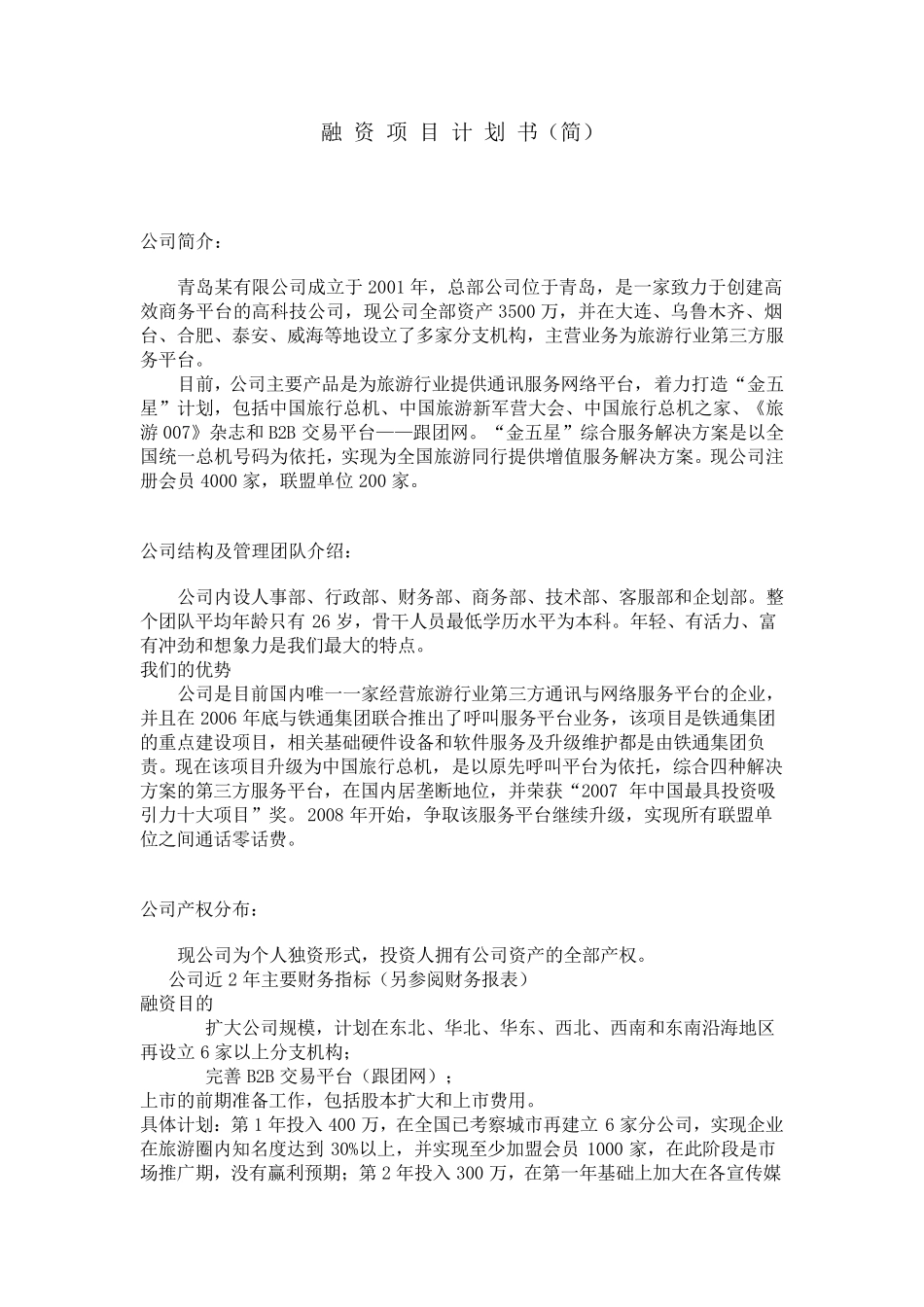 融 资 项 目 计 划 书（简）

公司简介：

青岛某有限公司成立于 2001 年，总部公司位于青岛，是一家致力于创建高效商务平台的高科技公司，现公司全部资产 3500 万，并在大连、乌鲁木齐、烟台、合肥、泰安、威海等地设立了多家分支机构，主营业务为旅游行业第三方服务平台。

目前，公司主要产品是为旅游行业提供通讯服务网络平台，着力打造“金五星”计划，包括中国旅行总机、中国旅游新军营大会、中国旅行总机之家、《旅游 007》杂志和 B2B 交易平台——跟团网。“金五星”综合服务解决方案是以全国统一总机号码为依托，实现为全国旅游同行提供增值服务解决方案。现公司注册会员 4000 家，联盟单位 200 家。

公司结构及管理团队介绍：

公司内设人事部、行政部、财务部、商务部、技术部、客服部和企划部。整个团队平均年龄只有 26 岁，骨干人员最低学历水平为本科。年轻、有活力、富有冲劲和想象力是我们最大的特点。
我们的优势
公司是目前国内唯一一家经营旅游行业第三方通讯与网络服务平台的企业，并且在 2006 年底与铁通集团联合推出了呼叫服务平台业务，该项目是铁通集团的重点建设项目，相关基础硬件设备和软件服务及升级维护都是由铁通集团负责。现在该项目升级为中国旅行总机，是以原先呼叫平台为依托，综合四种解决方案的第三方服务平台，在国内居垄断地位，并荣获“2007 年中国最具投资吸引力十大项目”奖。2008 年开始，争取该服务平台继续升级，实现所有联盟单位之间通话零话费。

公司产权分布：

现公司为个人独资形式，投资人拥有公司资产的全部产权。
公司近 2 年主要财务指标（另参阅财务报表）
融资目的
扩大公司规模，计划在东北、华北、华东、西北、西南和东南沿海地区再设立 6 家以上分支机构；
完善 B2B 交易平台（跟团网）；
上市的前期准备工作，包括股本扩大和上市费用。
具体计划：第 1 年投入 400 万，在全国已考察城市再建立 6 家分公司，实现企业在旅游圈内知名度达到 30%以上，并实现至少加盟会员 1000 家，在此阶段是市场推广期，没有赢利预期；第 2 年投入 300 万，在第一年基础上加大在各宣传媒